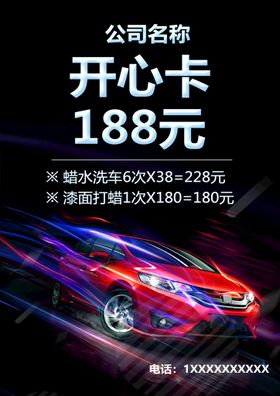 公司名称

开心卡
188元

※ 蜡水洗车6次X38=228元
※ 漆面打蜡1次X180=180元

电话：1XXXXXXXXXX